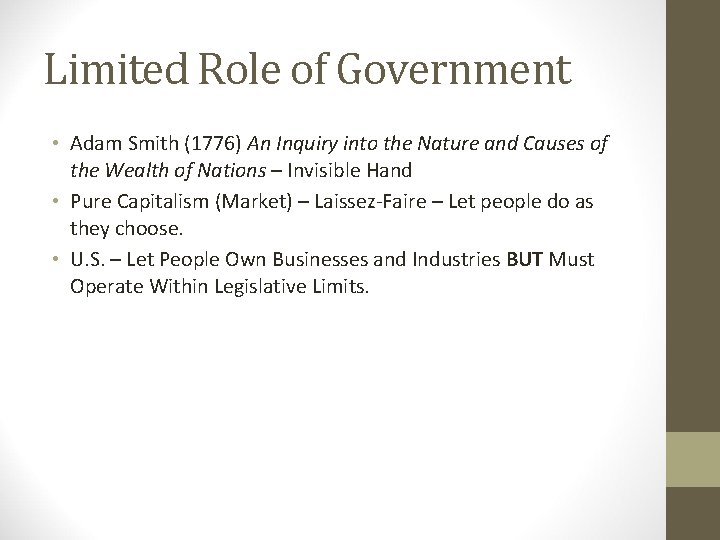 Limited Role of Government

• Adam Smith (1776) An Inquiry into the Nature and Causes of the Wealth of Nations – Invisible Hand
• Pure Capitalism (Market) – Laissez-Faire – Let people do as they choose.
• U.S. – Let People Own Businesses and Industries BUT Must Operate Within Legislative Limits.